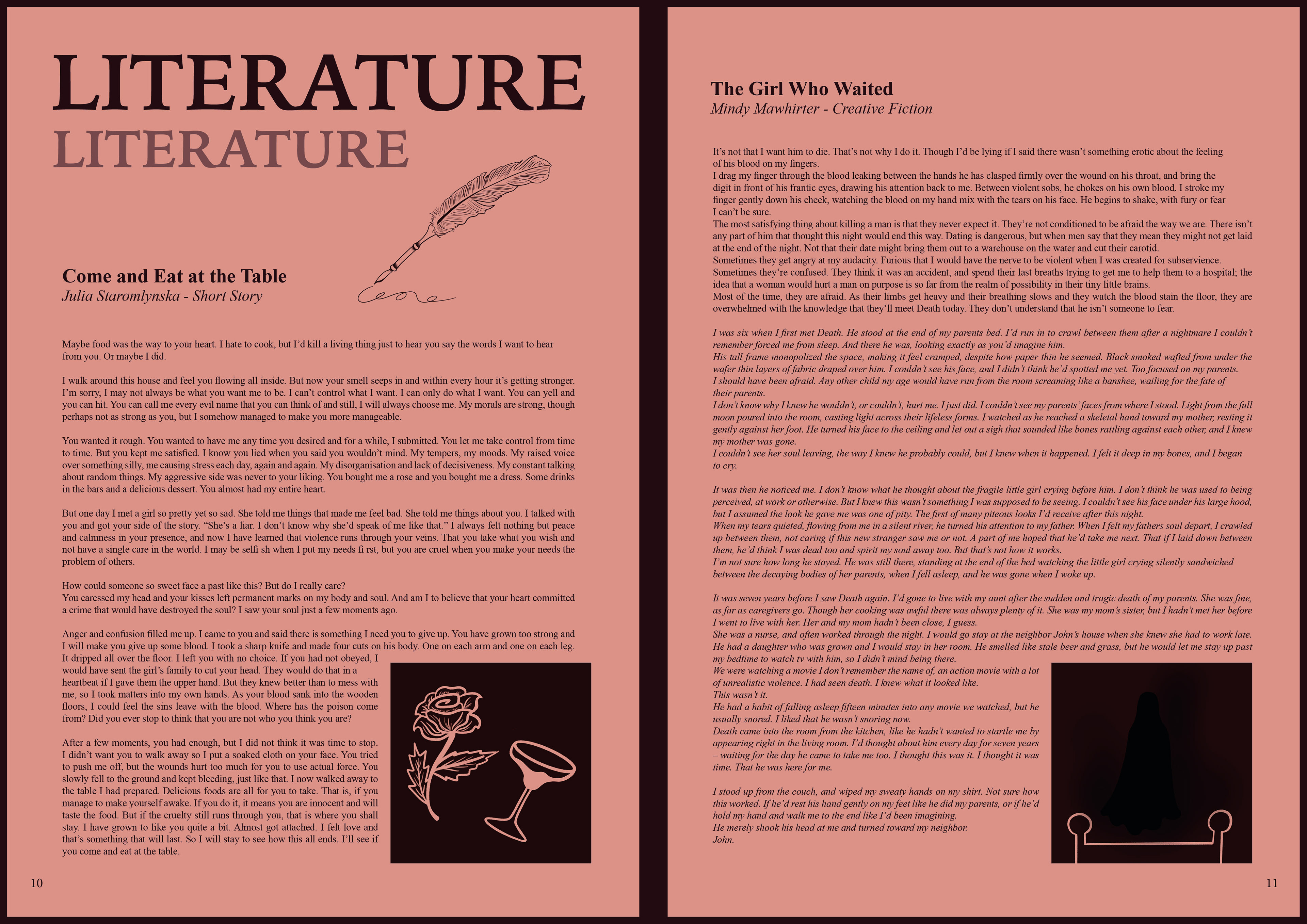 LITERATURE
LITERATURE

Come and Eat at the Table
Julia Staromlynska - Short Story

Maybe food was the way to your heart. I hate to cook, but I'd kill a living thing just to hear you say the words I want to hear from you. Or maybe I did.

I walk around this house and feel you flowing all inside. But now your smell seeps in and within every hour it's getting stronger. I'm sorry, I may not always be what you want me to be. I can't control what I want. I can only do what I want. You can yell and you can hit. You can call me every evil name that you can think of and still, I will always choose me. My morals are strong, though perhaps not as strong as you, but I somehow managed to make you more manageable.

You wanted it rough. You wanted to have me any time you desired and for a while, I submitted. You let me take control from time to time. But you kept me satisfied. I know you lied when you said you wouldn't mind. My tempers, my moods. My raised voice over something silly, me causing stress each day, again and again. My disorganisation and lack of decisiveness. My constant talking about random things. My aggressive side was never to your liking. You bought me a rose and you bought me a dress. Some drinks in the bars and a delicious dessert. You almost had my entire heart.

But one day I met a girl so pretty yet so sad. She told me things that made me feel bad. She told me things about you. I talked with you and got your side of the story. "She's a liar. I don't know why she'd speak of me like that." I always felt nothing but peace and calmness in your presence, and now I have learned that violence runs through your veins. That you take what you wish and not have a single care in the world. I may be selfi sh when I put my needs fi rst, but you are cruel when you make your needs the problem of others.

How could someone so sweet face a past like this? But do I really care?
You caressed my head and your kisses left permanent marks on my body and soul. And am I to believe that your heart committed a crime that would have destroyed the soul? I saw your soul just a few moments ago.

Anger and confusion filled me up. I came to you and said there is something I need you to give up. You have grown too strong and I will make you give up some blood. I took a sharp knife and made four cuts on his body. One on each arm and one on each leg. It dripped all over the floor. I left you with no choice. If you had not obeyed, I would have sent the girl's family to cut your head. They would do that in a heartbeat if I gave them the upper hand. But they knew better than to mess with me, so I took matters into my own hands. As your blood sank into the wooden floors, I could feel the sins leave with the blood. Where has the poison come from? Did you ever stop to think that you are not who you think you are?

After a few moments, you had enough, but I did not think it was time to stop. I didn't want you to walk away so I put a soaked cloth on your face. You tried to push me off, but the wounds hurt too much for you to use actual force. You slowly fell to the ground and kept bleeding, just like that. I now walked away to the table I had prepared. Delicious foods are all for you to take. That is, if you manage to make yourself awake. If you do it, it means you are innocent and will taste the food. But if the cruelty still runs through you, that is where you shall stay. I have grown to like you quite a bit. Almost got attached. I felt love and that's something that will last. So I will stay to see how this all ends. I'll see if you come and eat at the table.

10

The Girl Who Waited
Mindy Mawhirter - Creative Fiction

It's not that I want him to die. That's not why I do it. Though I'd be lying if I said there wasn't something erotic about the feeling of his blood on my fingers.
I drag my finger through the blood leaking between the hands he has clasped firmly over the wound on his throat, and bring the digit in front of his frantic eyes, drawing his attention back to me. Between violent sobs, he chokes on his own blood. I stroke my finger gently down his cheek, watching the blood on my hand mix with the tears on his face. He begins to shake, with fury or fear I can't be sure.
The most satisfying thing about killing a man is that they never expect it. They're not conditioned to be afraid the way we are. There isn't any part of him that thought this night would end this way. Dating is dangerous, but when men say that they mean they might not get laid at the end of the night. Not that their date might bring them out to a warehouse on the water and cut their carotid.
Sometimes they get angry at my audacity. Furious that I would have the nerve to be violent when I was created for subservience.
Sometimes they're confused. They think it was an accident, and spend their last breaths trying to get me to help them to a hospital; the idea that a woman would hurt a man on purpose is so far from the realm of possibility in their tiny little brains.
Most of the time, they are afraid. As their limbs get heavy and their breathing slows and they watch the blood stain the floor, they are overwhelmed with the knowledge that they'll meet Death today. They don't understand that he isn't someone to fear.

I was six when I first met Death. He stood at the end of my parents bed. I'd run in to crawl between them after a nightmare I couldn't remember forced me from sleep. And there he was, looking exactly as you'd imagine him.
His tall frame monopolized the space, making it feel cramped, despite how paper thin he seemed. Black smoked wafted from under the wafer thin layers of fabric draped over him. I couldn't see his face, and I didn't think he'd spotted me yet. Too focused on my parents.
I should have been afraid. Any other child my age would have run from the room screaming like a banshee, wailing for the fate of their parents.
I don't know why I knew he wouldn't, or couldn't, hurt me. I just did. I couldn't see my parents' faces from where I stood. Light from the full moon poured into the room, casting light across their lifeless forms. I watched as he reached a skeletal hand toward my mother, resting it gently against her foot. He turned his face to the ceiling and let out a sigh that sounded like bones rattling against each other, and I knew my mother was gone.
I couldn't see her soul leaving, the way I knew he probably could, but I knew when it happened. I felt it deep in my bones, and I began to cry.

It was then he noticed me. I don't know what he thought about the fragile little girl crying before him. I don't think he was used to being perceived, at work or otherwise. But I knew this wasn't something I was supposed to be seeing. I couldn't see his face under his large hood, but I assumed the look he gave me was one of pity. The first of many piteous looks I'd receive after this night.
When my tears quieted, flowing from me in a silent river, he turned his attention to my father. When I felt my fathers soul depart, I crawled up between them, not caring if this new stranger saw me or not. A part of me hoped that he'd take me next. That if I laid down between them, he'd think I was dead too and spirit my soul away too. But that's not how it works.
I'm not sure how long he stayed. He was still there, standing at the end of the bed watching the little girl crying silently sandwiched between the decaying bodies of her parents, when I fell asleep, and he was gone when I woke up.

It was seven years before I saw Death again. I'd gone to live with my aunt after the sudden and tragic death of my parents. She was fine, as far as caregivers go. Though her cooking was awful there was always plenty of it. She was my mom's sister, but I hadn't met her before I went to live with her. Her and my mom hadn't been close, I guess.
She was a nurse, and often worked through the night. I would go stay at the neighbor John's house when she knew she had to work late. He had a daughter who was grown and I would stay in her room. He smelled like stale beer and grass, but he would let me stay up past my bedtime to watch tv with him, so I didn't mind being there.
We were watching a movie I don't remember the name of, an action movie with a lot of unrealistic violence. I had seen death. I knew what it looked like.
This wasn't it.
He had a habit of falling asleep fifteen minutes into any movie we watched, but he usually snored. I liked that he wasn't snoring now.
Death came into the room from the kitchen, like he hadn't wanted to startle me by appearing right in the living room. I'd thought about him every day for seven years – waiting for the day he came to take me too. I thought this was it. I thought it was time. That he was here for me.

I stood up from the couch, and wiped my sweaty hands on my shirt. Not sure how this worked. If he'd rest his hand gently on my feet like he did my parents, or if he'd hold my hand and walk me to the end like I'd been imagining.
He merely shook his head at me and turned toward my neighbor.
John.

11